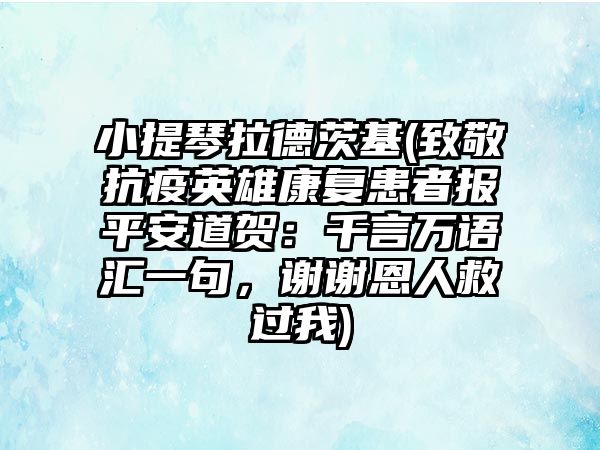 小提琴拉德茨基(致敬抗疫英雄康复患者报平安道贺：千言万语汇一句，谢谢恩人救过我)